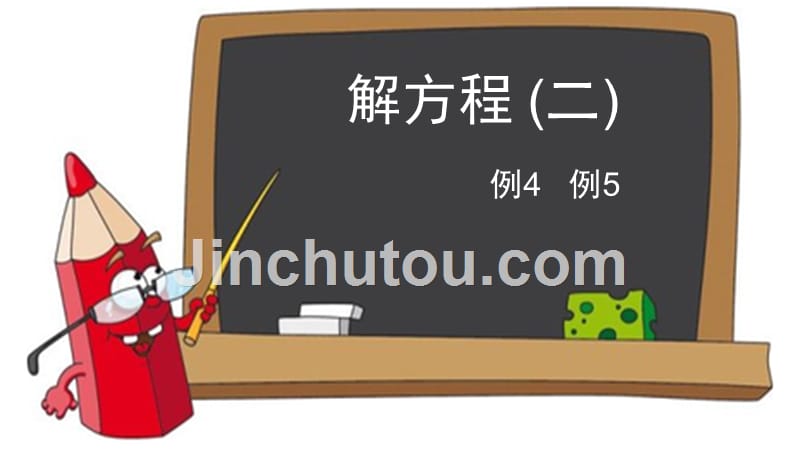 解方程 (二)

例4 例5

Jinchutou.com